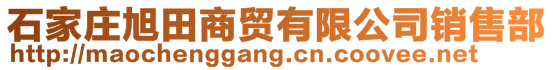 石家庄旭田商贸有限公司销售部
http://maochenggang.cn.coovee.net